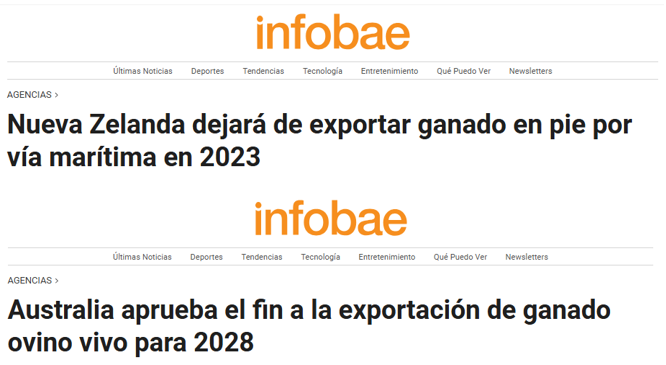 infobae

Últimas Noticias Deportes Tendencias Tecnología Entretenimiento Qué Puedo Ver Newsletters

AGENCIAS >

Nueva Zelanda dejará de exportar ganado en pie por vía marítima en 2023

infobae

Últimas Noticias Deportes Tendencias Tecnología Entretenimiento Qué Puedo Ver Newsletters

AGENCIAS >

Australia aprueba el fin a la exportación de ganado ovino vivo para 2028